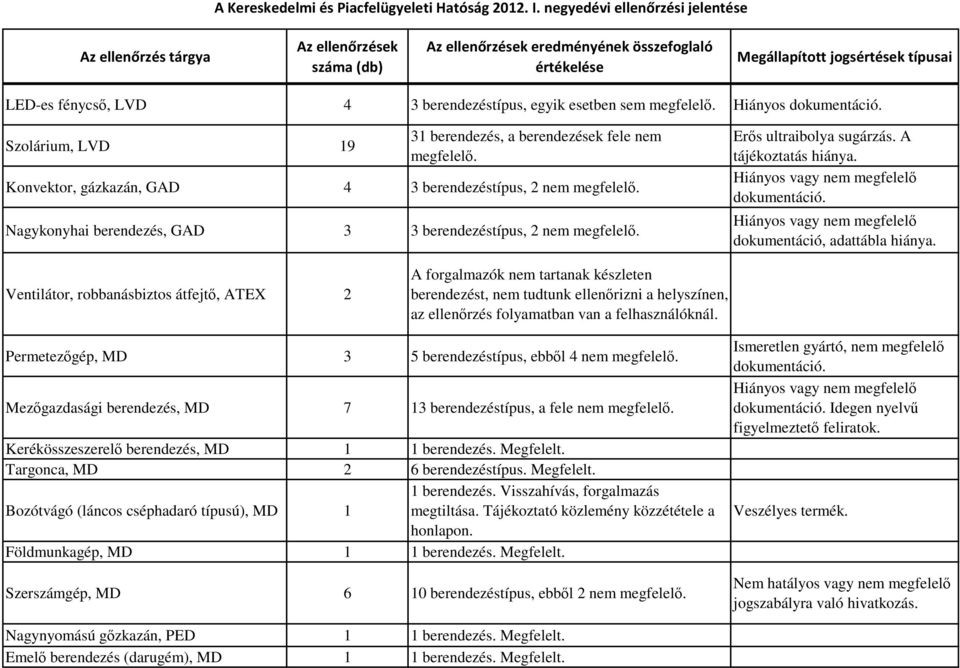 A Kereskedelmi és Piacfelügyeleti Hatóság 2012. I. negyedévi ellenőrzési jelentése

| Az ellenőrzés tárgya | Az ellenőrzések száma (db) | Az ellenőrzések eredményének összefoglaló értékelése | Megállapított jogsértések típusai |
|---|---|---|---|
| LED-es fénycső, LVD | 4 | 3 berendezéstípus, egyik esetben sem megfelelő. | Hiányos dokumentáció. |
| Szolárium, LVD | 19 | 31 berendezés, a berendezések fele nem megfelelő. | Erős ultraibolya sugárzás. A tájékoztatás hiánya. |
| Konvektor, gázkazán, GAD | 4 | 3 berendezéstípus, 2 nem megfelelő. | Hiányos vagy nem megfelelő dokumentáció. |
| Nagykonyhai berendezés, GAD | 3 | 3 berendezéstípus, 2 nem megfelelő. | Hiányos vagy nem megfelelő dokumentáció, adattábla hiánya. |
| Ventilátor, robbanásbiztos átfejtő, ATEX | 2 | A forgalmazók nem tartanak készleten berendezést, nem tudtunk ellenőrizni a helyszínen, az ellenőrzés folyamatban van a felhasználóknál. | |
| Permetezőgép, MD | 3 | 5 berendezéstípus, ebből 4 nem megfelelő. | Ismeretlen gyártó, nem megfelelő dokumentáció. |
| Mezőgazdasági berendezés, MD | 7 | 13 berendezéstípus, a fele nem megfelelő. | Hiányos vagy nem megfelelő dokumentáció. Idegen nyelvű figyelmeztető feliratok. |
| Kerékösszeszerelő berendezés, MD | 1 | 1 berendezés. Megfelelt. | |
| Targonca, MD | 2 | 6 berendezéstípus. Megfelelt. | |
| Bozótvágó (láncos cséphadaró típusú), MD | 1 | 1 berendezés. Visszahívás, forgalmazás megtiltása. Tájékoztató közlemény közzététele a honlapon. | Veszélyes termék. |
| Földmunkagép, MD | 1 | 1 berendezés. Megfelelt. | |
| Szerszámgép, MD | 6 | 10 berendezéstípus, ebből 2 nem megfelelő. | Nem hatályos vagy nem megfelelő jogszabályra való hivatkozás. |
| Nagynyomású gőzkazán, PED | 1 | 1 berendezés. Megfelelt. | |
| Emelő berendezés (darugém), MD | 1 | 1 berendezés. Megfelelt. | |